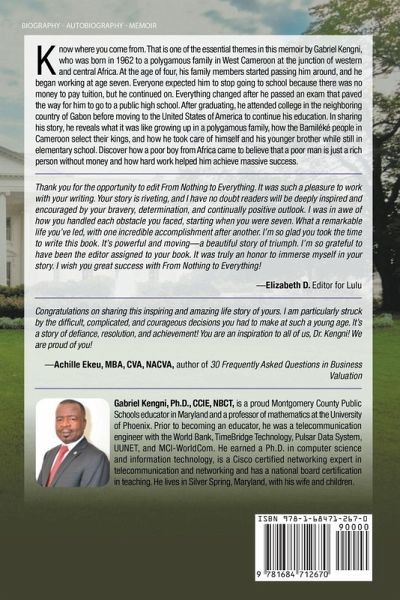 BIOGRAPHY · AUTOBIOGRAPHY · MEMOIR

Know where you come from. That is one of the essential themes in this memoir by Gabriel Kengni, who was born in 1962 to a polygamous family in West Cameroon at the junction of western and central Africa. At the age of four, his family members started passing him around, and he began working at age seven. Everyone expected him to stop going to school because there was no money to pay tuition, but he continued on. Everything changed after he passed an exam that paved the way for him to go to a public high school. After graduating, he attended college in the neighboring country of Gabon before moving to the United States of America to continue his education. In sharing his story, he reveals what it was like growing up in a polygamous family, how the Bamiléké people in Cameroon select their kings, and how he took care of himself and his younger brother while still in elementary school. Discover how a poor boy from Africa came to believe that a poor man is just a rich person without money and how hard work helped him achieve massive success.

Thank you for the opportunity to edit From Nothing to Everything. It was such a pleasure to work with your writing. Your story is riveting, and I have no doubt readers will be deeply inspired and encouraged by your bravery, determination, and continually positive outlook. I was in awe of how you handled each obstacle you faced, starting when you were seven. What a remarkable life you've led, with one incredible accomplishment after another. I'm so glad you took the time to write this book. It's powerful and moving—a beautiful story of triumph. I'm so grateful to have been the editor assigned to your book. It was truly an honor to immerse myself in your story. I wish you great success with From Nothing to Everything!

—Elizabeth D. Editor for Lulu

Congratulations on sharing this inspiring and amazing life story of yours. I am particularly struck by the difficult, complicated, and courageous decisions you had to make at such a young age. It's a story of defiance, resolution, and achievement! You are an inspiration to all of us, Dr. Kengni! We are proud of you!

—Achille Ekeu, MBA, CVA, NACVA, author of 30 Frequently Asked Questions in Business Valuation

Gabriel Kengni, Ph.D., CCIE, NBCT, is a proud Montgomery County Public Schools educator in Maryland and a professor of mathematics at the University of Phoenix. Prior to becoming an educator, he was a telecommunication engineer with the World Bank, TimeBridge Technology, Pulsar Data System, UUNET, and MCI-WorldCom. He earned a Ph.D. in computer science and information technology, is a Cisco certified networking expert in telecommunication and networking and has a national board certification in teaching. He lives in Silver Spring, Maryland, with his wife and children.

ISBN 978-1-68471-267-0
90000
9 781684 712670